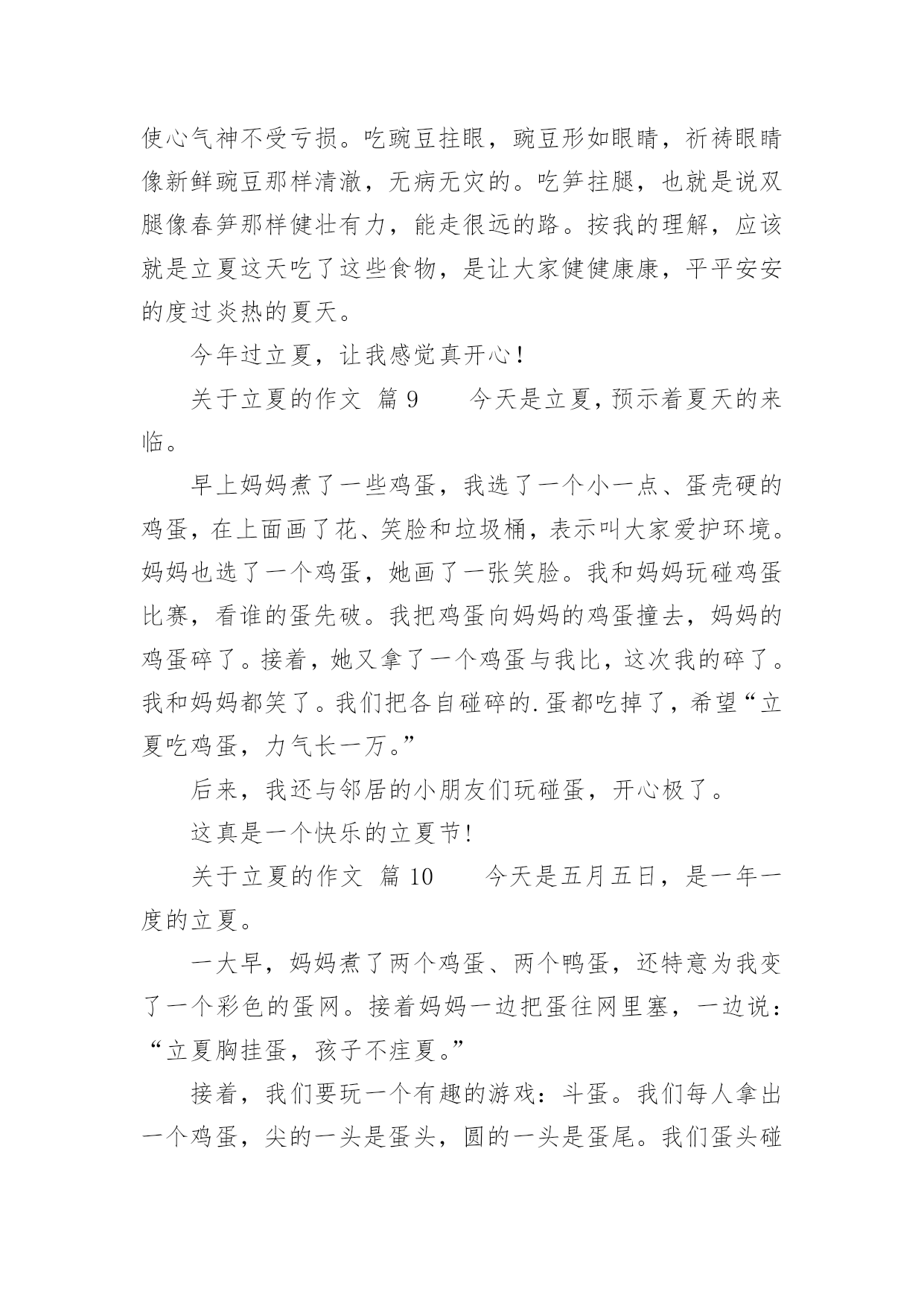 使心气神不受亏损。吃豌豆拄眼，豌豆形如眼睛，祈祷眼睛像新鲜豌豆那样清澈，无病无灾的。吃笋拄腿，也就是说双腿像春笋那样健壮有力，能走很远的路。按我的理解，应该就是立夏这天吃了这些食物，是让大家健健康康，平平安安的度过炎热的夏天。

今年过立夏，让我感觉真开心！

关于立夏的作文 篇 9　　今天是立夏，预示着夏天的来临。

早上妈妈煮了一些鸡蛋，我选了一个小一点、蛋壳硬的鸡蛋，在上面画了花、笑脸和垃圾桶，表示叫大家爱护环境。妈妈也选了一个鸡蛋，她画了一张笑脸。我和妈妈玩碰鸡蛋比赛，看谁的蛋先破。我把鸡蛋向妈妈的鸡蛋撞去，妈妈的鸡蛋碎了。接着，她又拿了一个鸡蛋与我比，这次我的碎了。我和妈妈都笑了。我们把各自碰碎的.蛋都吃掉了，希望“立夏吃鸡蛋，力气长一万。”

后来，我还与邻居的小朋友们玩碰蛋，开心极了。

这真是一个快乐的立夏节!

关于立夏的作文 篇 10　　今天是五月五日，是一年一度的立夏。

一大早，妈妈煮了两个鸡蛋、两个鸭蛋，还特意为我变了一个彩色的蛋网。接着妈妈一边把蛋往网里塞，一边说：“立夏胸挂蛋，孩子不疰夏。”

接着，我们要玩一个有趣的游戏：斗蛋。我们每人拿出一个鸡蛋，尖的一头是蛋头，圆的一头是蛋尾。我们蛋头碰